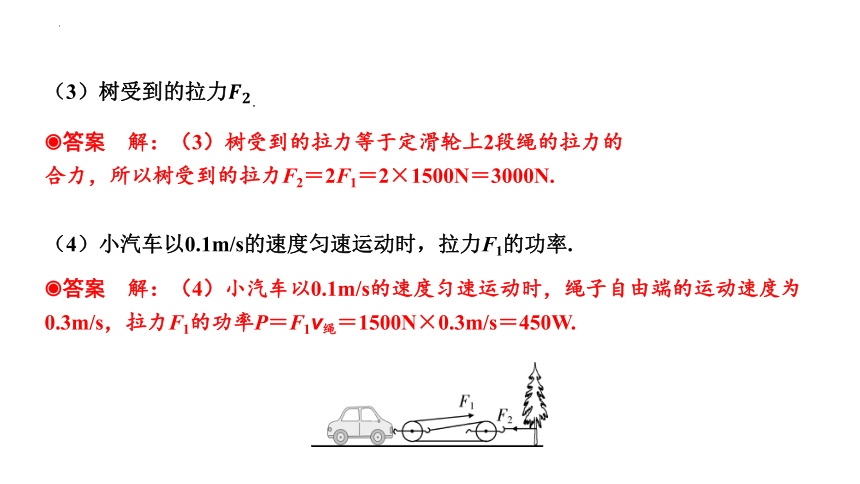 （3）树受到的拉力$F_2$.

◉答案　解：（3）树受到的拉力等于定滑轮上2段绳的拉力的合力，所以树受到的拉力$F_2=2F_1=2\times1500N=3000N$.

（4）小汽车以0.1m/s的速度匀速运动时，拉力$F_1$的功率.

◉答案　解：（4）小汽车以0.1m/s的速度匀速运动时，绳子自由端的运动速度为0.3m/s，拉力$F_1$的功率$P=F_1v_{绳}=1500N\times0.3m/s=450W$.

$F_1$
$F_2$